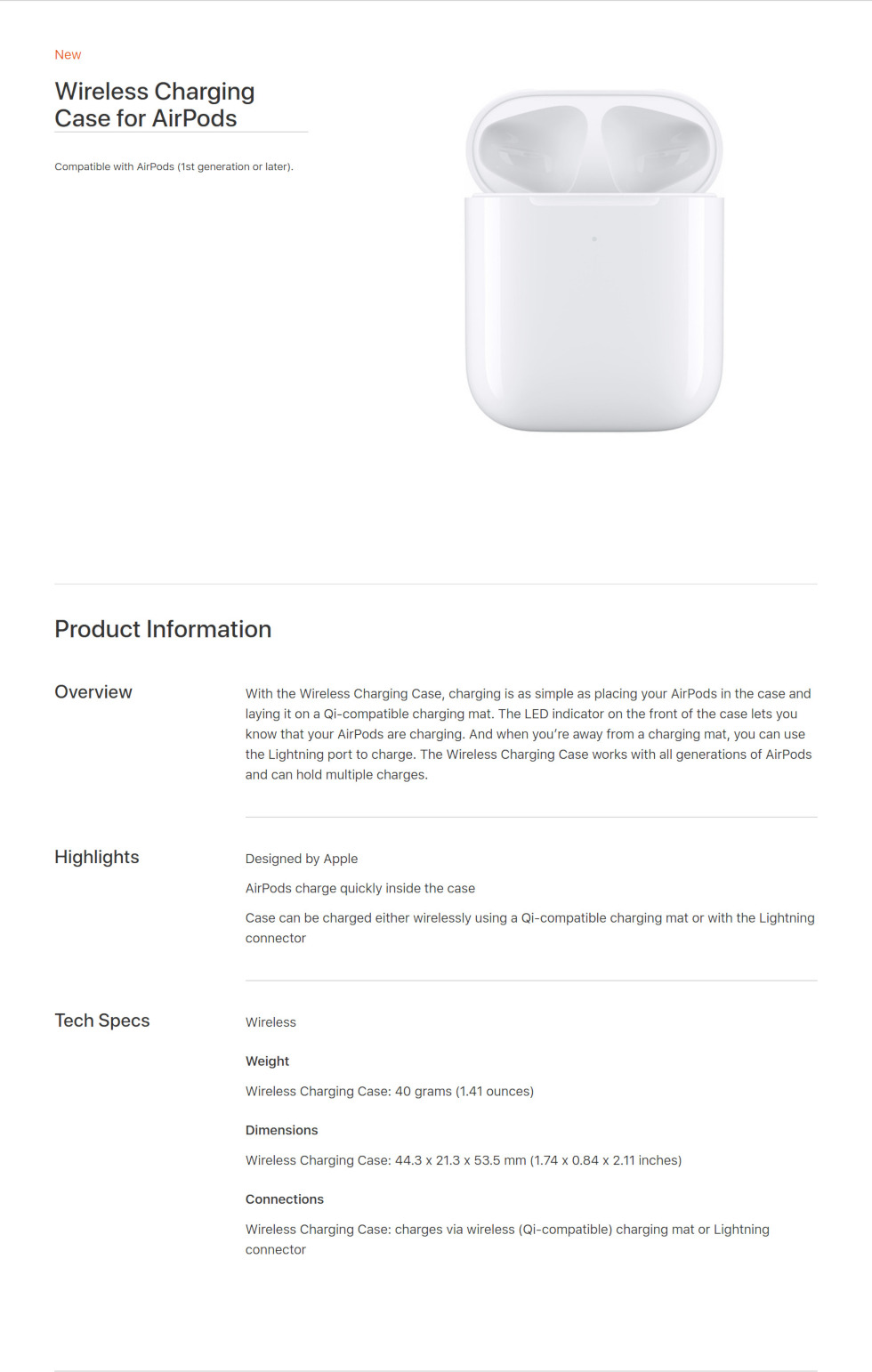 New

Wireless Charging Case for AirPods

Compatible with AirPods (1st generation or later).

Product Information

Overview

With the Wireless Charging Case, charging is as simple as placing your AirPods in the case and laying it on a Qi-compatible charging mat. The LED indicator on the front of the case lets you know that your AirPods are charging. And when you're away from a charging mat, you can use the Lightning port to charge. The Wireless Charging Case works with all generations of AirPods and can hold multiple charges.

Highlights

Designed by Apple

AirPods charge quickly inside the case

Case can be charged either wirelessly using a Qi-compatible charging mat or with the Lightning connector

Tech Specs

Wireless

Weight

Wireless Charging Case: 40 grams (1.41 ounces)

Dimensions

Wireless Charging Case: 44.3 x 21.3 x 53.5 mm (1.74 x 0.84 x 2.11 inches)

Connections

Wireless Charging Case: charges via wireless (Qi-compatible) charging mat or Lightning connector